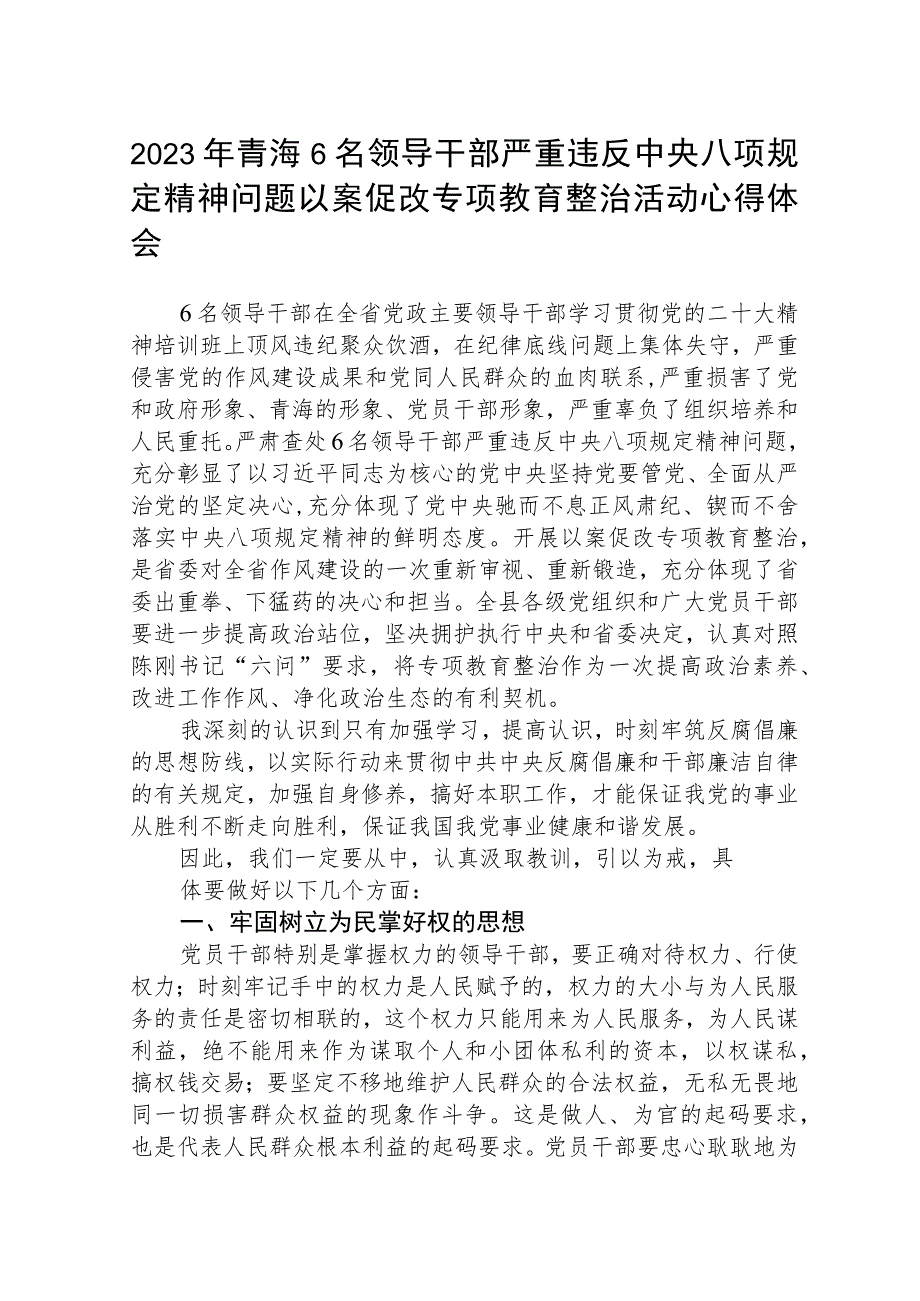 2023年青海6名领导干部严重违反中央八项规定精神问题以案促改专项教育整治活动心得体会

6名领导干部在全省党政主要领导干部学习贯彻党的二十大精神培训班上顶风违纪聚众饮酒，在纪律底线问题上集体失守，严重侵害党的作风建设成果和党同人民群众的血肉联系，严重损害了党和政府形象、青海的形象、党员干部形象，严重辜负了组织培养和人民重托。严肃查处6名领导干部严重违反中央八项规定精神问题，充分彰显了以习近平同志为核心的党中央坚持党要管党、全面从严治党的坚定决心，充分体现了党中央驰而不息正风肃纪、锲而不舍落实中央八项规定精神的鲜明态度。开展以案促改专项教育整治，是省委对全省作风建设的一次重新审视、重新锻造，充分体现了省委出重拳、下猛药的决心和担当。全县各级党组织和广大党员干部要进一步提高政治站位，坚决拥护执行中央和省委决定，认真对照陈刚书记“六问”要求，将专项教育整治作为一次提高政治素养、改进工作作风、净化政治生态的有利契机。

我深刻的认识到只有加强学习，提高认识，时刻牢筑反腐倡廉的思想防线，以实际行动来贯彻中共中央反腐倡廉和干部廉洁自律的有关规定，加强自身修养，搞好本职工作，才能保证我党的事业从胜利不断走向胜利，保证我国我党事业健康和谐发展。

因此，我们一定要从中，认真汲取教训，引以为戒，具体要做好以下几个方面：

一、牢固树立为民掌好权的思想

党员干部特别是掌握权力的领导干部，要正确对待权力、行使权力；时刻牢记手中的权力是人民赋予的，权力的大小与为人民服务的责任是密切相联的，这个权力只能用来为人民服务，为人民谋利益，绝不能用来作为谋取个人和小团体私利的资本，以权谋私，搞权钱交易；要坚定不移地维护人民群众的合法权益，无私无畏地同一切损害群众权益的现象作斗争。这是做人、为官的起码要求，也是代表人民群众根本利益的起码要求。党员干部要忠心耿耿地为